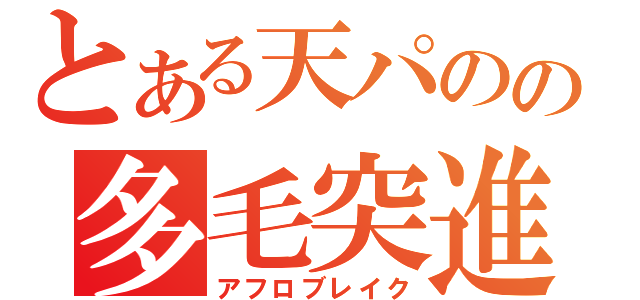 とある天パのの
多毛突進
アフロブレイク